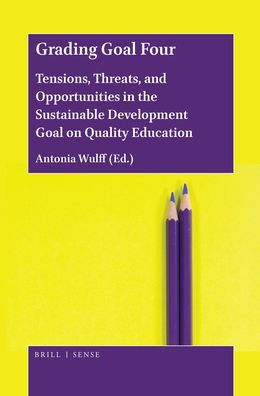 Grading Goal Four

Tensions, Threats, and Opportunities in the Sustainable Development Goal on Quality Education

Antonia Wulff (Ed.)

BRILL | SENSE